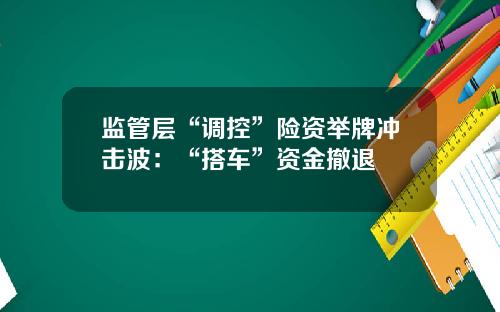 监管层“调控”险资举牌冲击波：“搭车”资金撤退